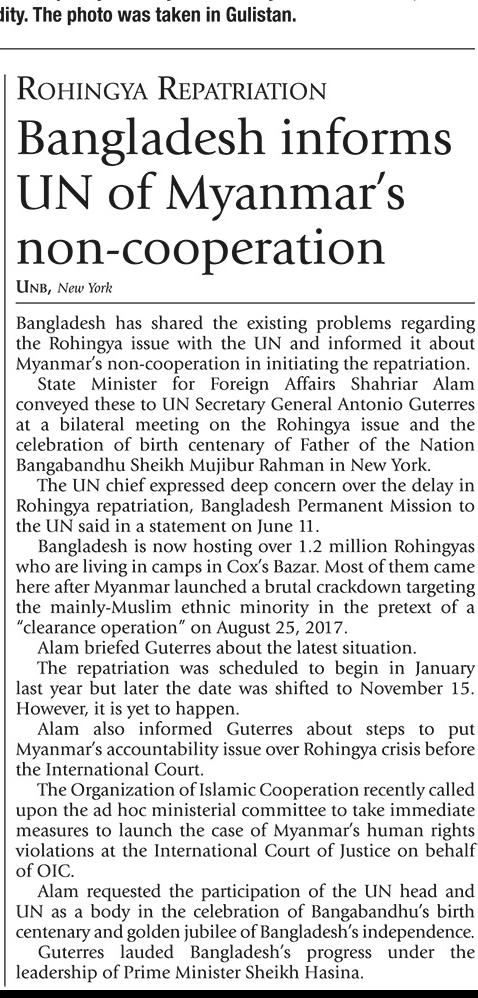 dity. The photo was taken in Gulistan.

ROHINGYA REPATRIATION

Bangladesh informs UN of Myanmar's non-cooperation

UNB, New York

Bangladesh has shared the existing problems regarding the Rohingya issue with the UN and informed it about Myanmar's non-cooperation in initiating the repatriation.

State Minister for Foreign Affairs Shahriar Alam conveyed these to UN Secretary General Antonio Guterres at a bilateral meeting on the Rohingya issue and the celebration of birth centenary of Father of the Nation Bangabandhu Sheikh Mujibur Rahman in New York.

The UN chief expressed deep concern over the delay in Rohingya repatriation, Bangladesh Permanent Mission to the UN said in a statement on June 11.

Bangladesh is now hosting over 1.2 million Rohingyas who are living in camps in Cox's Bazar. Most of them came here after Myanmar launched a brutal crackdown targeting the mainly-Muslim ethnic minority in the pretext of a "clearance operation" on August 25, 2017.

Alam briefed Guterres about the latest situation.

The repatriation was scheduled to begin in January last year but later the date was shifted to November 15. However, it is yet to happen.

Alam also informed Guterres about steps to put Myanmar's accountability issue over Rohingya crisis before the International Court.

The Organization of Islamic Cooperation recently called upon the ad hoc ministerial committee to take immediate measures to launch the case of Myanmar's human rights violations at the International Court of Justice on behalf of OIC.

Alam requested the participation of the UN head and UN as a body in the celebration of Bangabandhu's birth centenary and golden jubilee of Bangladesh's independence.

Guterres lauded Bangladesh's progress under the leadership of Prime Minister Sheikh Hasina.